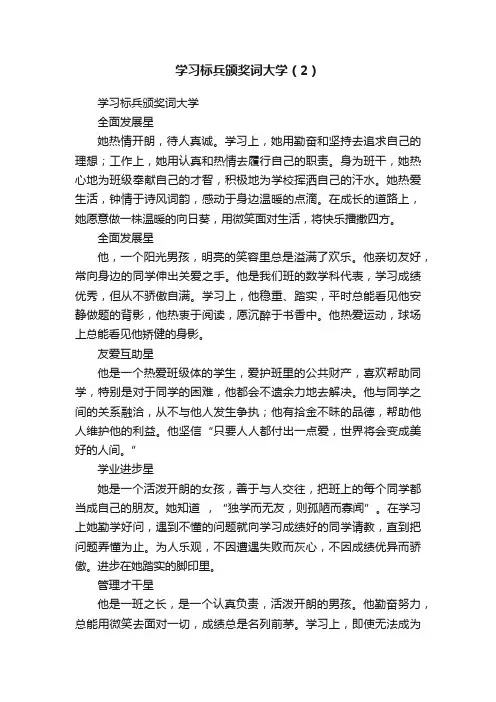 学习标兵颁奖词大学（2）

学习标兵颁奖词大学

全面发展星

她热情开朗，待人真诚。学习上，她用勤奋和坚持去追求自己的理想；工作上，她用认真和热情去履行自己的职责。身为班干，她热心地为班级奉献自己的才智，积极地为学校挥洒自己的汗水。她热爱生活，钟情于诗风词韵，感动于身边温暖的点滴。在成长的道路上，她愿意做一株温暖的向日葵，用微笑面对生活，将快乐播撒四方。

全面发展星

他，一个阳光男孩，明亮的笑容里总是溢满了欢乐。他亲切友好，常向身边的同学伸出关爱之手。他是我们班的数学科代表，学习成绩优秀，但从不骄傲自满。学习上，他稳重、踏实，平时总能看见他安静做题的背影，他热衷于阅读，愿沉醉于书香中。他热爱运动，球场上总能看见他矫健的身影。

友爱互助星

他是一个热爱班级体的学生，爱护班里的公共财产，喜欢帮助同学，特别是对于同学的困难，他都会不遗余力地去解决。他与同学之间的关系融洽，从不与他人发生争执；他有拾金不昧的品德，帮助他人维护他的利益。他坚信“只要人人都付出一点爱，世界将会变成美好的人间。”

学业进步星

她是一个活泼开朗的女孩，善于与人交往，把班上的每个同学都当成自己的朋友。她知道，“独学而无友，则孤陋而寡闻”。在学习上她勤学好问，遇到不懂的问题就向学习成绩好的同学请教，直到把问题弄懂为止。为人乐观，不因遭遇失败而灰心，不因成绩优异而骄傲。进步在她踏实的脚印里。

管理才干星

他是一班之长，是一个认真负责，活泼开朗的男孩。他勤奋努力，总能用微笑去面对一切，成绩总是名列前茅。学习上，即使无法成为